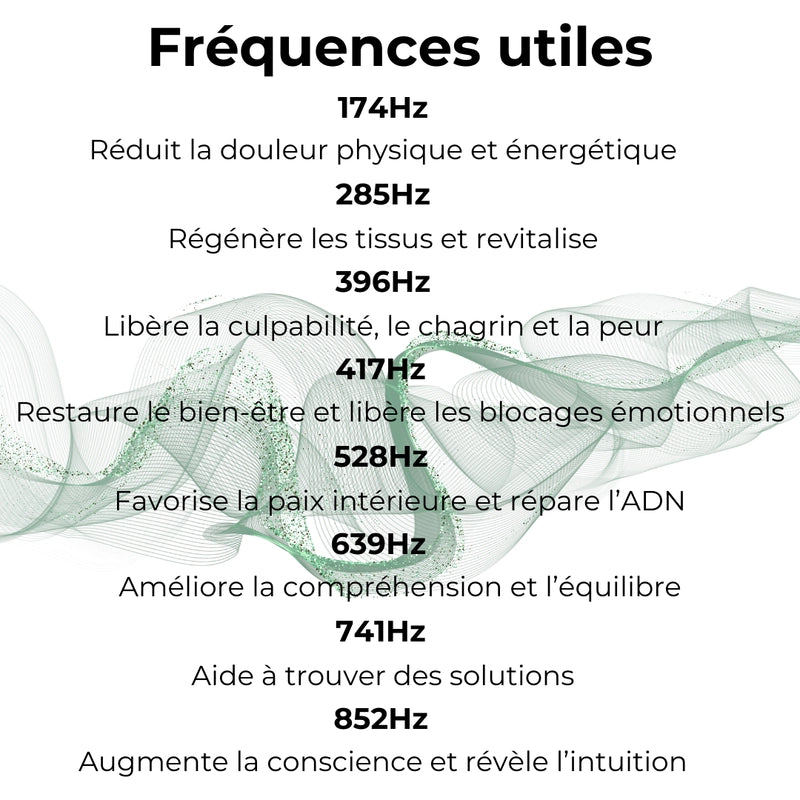 Fréquences utiles

174Hz

Réduit la douleur physique et énergétique

285Hz

Régénère les tissus et revitalise

396Hz

Libère la culpabilité, le chagrin et la peur

417Hz

Restaure le bien-être et libère les blocages émotionnels

528Hz

Favorise la paix intérieure et répare l'ADN

639Hz

Améliore la compréhension et l'équilibre

741Hz

Aide à trouver des solutions

852Hz

Augmente la conscience et révèle l'intuition